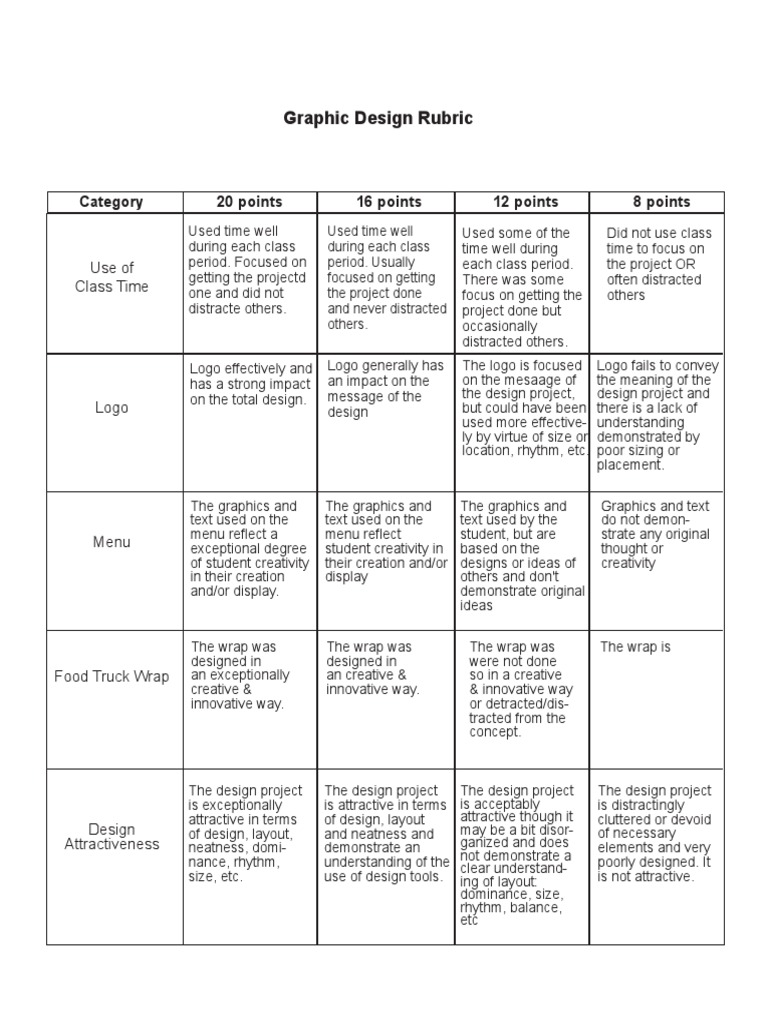 Graphic Design Rubric

| Category | 20 points | 16 points | 12 points | 8 points |
|---|---|---|---|---|
| Use of Class Time | Used time well during each class period. Focused on getting the projectd one and did not distracte others. | Used time well during each class period. Usually focused on getting the project done and never distracted others. | Used some of the time well during each class period. There was some focus on getting the project done but occasionally distracted others. | Did not use class time to focus on the project OR often distracted others |
| Logo | Logo effectively and has a strong impact on the total design. | Logo generally has an impact on the message of the design | The logo is focused on the mesaage of the design project, but could have been used more effectively by virtue of size or location, rhythm, etc. | Logo fails to convey the meaning of the design project and there is a lack of understanding demonstrated by poor sizing or placement. |
| Menu | The graphics and text used on the menu reflect a exceptional degree of student creativity in their creation and/or display. | The graphics and text used on the menu reflect student creativity in their creation and/or display | The graphics and text used by the student, but are based on the designs or ideas of others and don't demonstrate original ideas | Graphics and text do not demonstrate any original thought or creativity |
| Food Truck Wrap | The wrap was designed in an exceptionally creative & innovative way. | The wrap was designed in an creative & innovative way. | The wrap was were not done so in a creative & innovative way or detracted/distracted from the concept. | The wrap is |
| Design Attractiveness | The design project is exceptionally attractive in terms of design, layout, neatness, dominance, rhythm, size, etc. | The design project is attractive in terms of design, layout and neatness and demonstrate an understanding of the use of design tools. | The design project is acceptably attractive though it may be a bit disorganized and does not demonstrate a clear understanding of layout: dominance, size, rhythm, balance, etc | The design project is distractingly cluttered or devoid of necessary elements and very poorly designed. It is not attractive. |